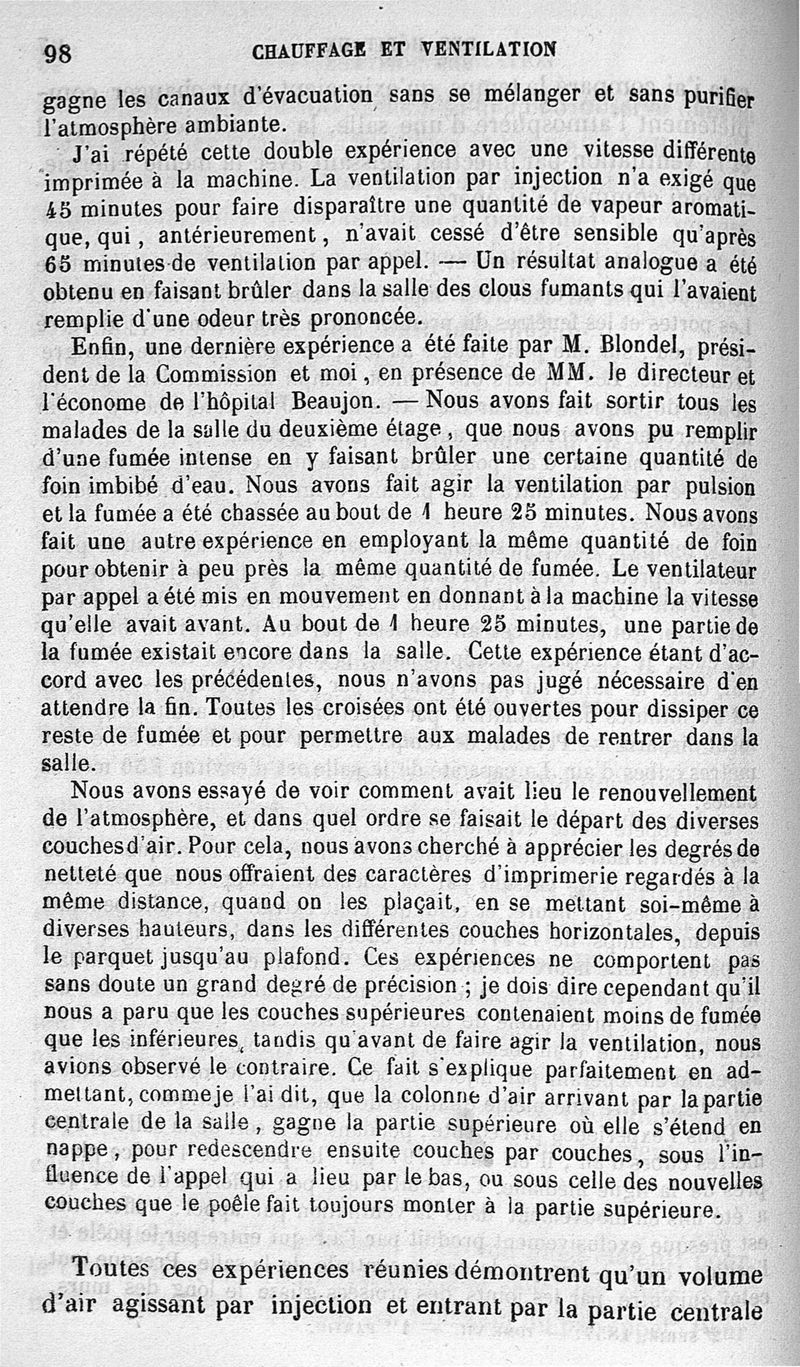 98 CHAUFFAGE ET VENTILATION

gagne les canaux d'évacuation sans se mélanger et sans purifier l'atmosphère ambiante.

J'ai répété cette double expérience avec une vitesse différente imprimée à la machine. La ventilation par injection n'a exigé que 45 minutes pour faire disparaître une quantité de vapeur aromatique, qui, antérieurement, n'avait cessé d'être sensible qu'après 65 minutes de ventilation par appel. — Un résultat analogue a été obtenu en faisant brûler dans la salle des clous fumants qui l'avaient remplie d'une odeur très prononcée.

Enfin, une dernière expérience a été faite par M. Blondel, président de la Commission et moi, en présence de MM. le directeur et l'économe de l'hôpital Beaujon. — Nous avons fait sortir tous les malades de la salle du deuxième étage, que nous avons pu remplir d'une fumée intense en y faisant brûler une certaine quantité de foin imbibé d'eau. Nous avons fait agir la ventilation par pulsion et la fumée a été chassée au bout de 1 heure 25 minutes. Nous avons fait une autre expérience en employant la même quantité de foin pour obtenir à peu près la même quantité de fumée. Le ventilateur par appel a été mis en mouvement en donnant à la machine la vitesse qu'elle avait avant. Au bout de 1 heure 25 minutes, une partie de la fumée existait encore dans la salle. Cette expérience étant d'accord avec les précédentes, nous n'avons pas jugé nécessaire d'en attendre la fin. Toutes les croisées ont été ouvertes pour dissiper ce reste de fumée et pour permettre aux malades de rentrer dans la salle.

Nous avons essayé de voir comment avait lieu le renouvellement de l'atmosphère, et dans quel ordre se faisait le départ des diverses couches d'air. Pour cela, nous avons cherché à apprécier les degrés de netteté que nous offraient des caractères d'imprimerie regardés à la même distance, quand on les plaçait, en se mettant soi-même à diverses hauteurs, dans les différentes couches horizontales, depuis le parquet jusqu'au plafond. Ces expériences ne comportent pas sans doute un grand degré de précision ; je dois dire cependant qu'il nous a paru que les couches supérieures contenaient moins de fumée que les inférieures, tandis qu'avant de faire agir la ventilation, nous avions observé le contraire. Ce fait s'explique parfaitement en admettant, comme je l'ai dit, que la colonne d'air arrivant par la partie centrale de la salle, gagne la partie supérieure où elle s'étend en nappe, pour redescendre ensuite couches par couches, sous l'influence de l'appel qui a lieu par le bas, ou sous celle des nouvelles couches que le poêle fait toujours monter à la partie supérieure.

Toutes ces expériences réunies démontrent qu'un volume d'air agissant par injection et entrant par la partie centrale